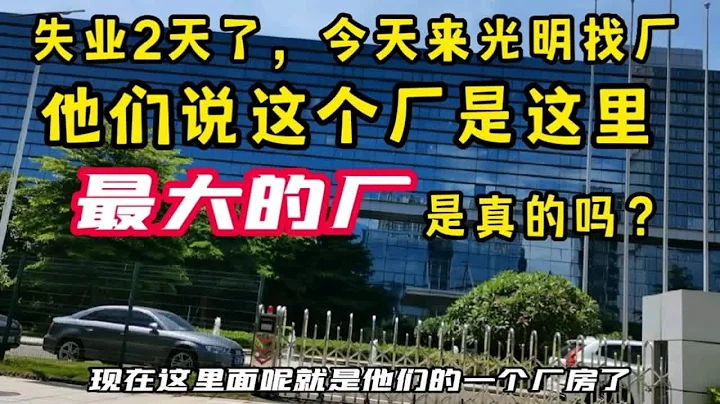 失业2天了，今天来光明找厂
他们说这个厂是这里
最大的厂 是真的吗？

现在这里面呢就是他们的一个厂房了